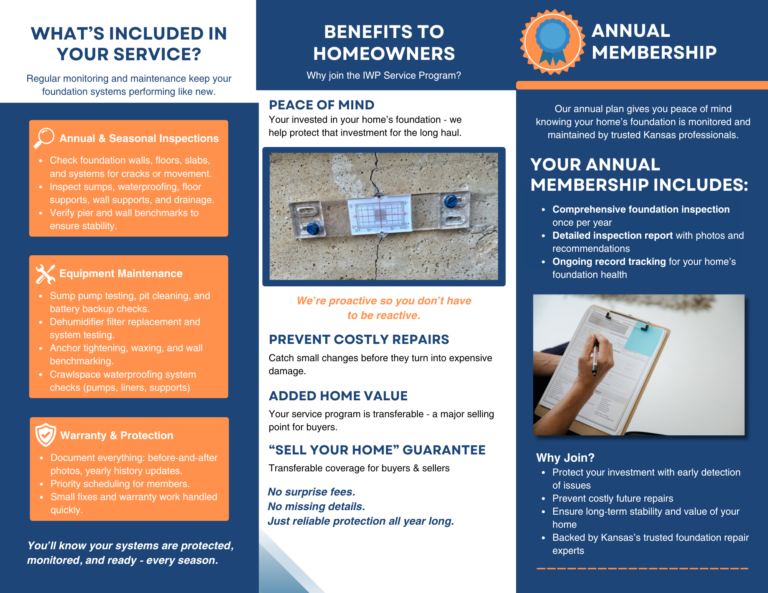 WHAT'S INCLUDED IN YOUR SERVICE?

Regular monitoring and maintenance keep your foundation systems performing like new.

Annual & Seasonal Inspections

• Check foundation walls, floors, slabs, and systems for cracks or movement.
• Inspect sumps, waterproofing, floor supports, wall supports, and drainage.
• Verify pier and wall benchmarks to ensure stability.

Equipment Maintenance

• Sump pump testing, pit cleaning, and battery backup checks.
• Dehumidifier filter replacement and system testing.
• Anchor tightening, waxing, and wall benchmarking.
• Crawlspace waterproofing system checks (pumps, liners, supports)

Warranty & Protection

• Document everything: before-and-after photos, yearly history updates.
• Priority scheduling for members.
• Small fixes and warranty work handled quickly.

You'll know your systems are protected, monitored, and ready - every season.

BENEFITS TO HOMEOWNERS

Why join the IWP Service Program?

PEACE OF MIND

Your invested in your home's foundation - we help protect that investment for the long haul.

We're proactive so you don't have to be reactive.

PREVENT COSTLY REPAIRS

Catch small changes before they turn into expensive damage.

ADDED HOME VALUE

Your service program is transferable - a major selling point for buyers.

"SELL YOUR HOME" GUARANTEE

Transferable coverage for buyers & sellers

No surprise fees.
No missing details.
Just reliable protection all year long.

ANNUAL MEMBERSHIP

Our annual plan gives you peace of mind knowing your home's foundation is monitored and maintained by trusted Kansas professionals.

YOUR ANNUAL MEMBERSHIP INCLUDES:

• Comprehensive foundation inspection once per year
• Detailed inspection report with photos and recommendations
• Ongoing record tracking for your home's foundation health

Why Join?

• Protect your investment with early detection of issues
• Prevent costly future repairs
• Ensure long-term stability and value of your home
• Backed by Kansas's trusted foundation repair experts